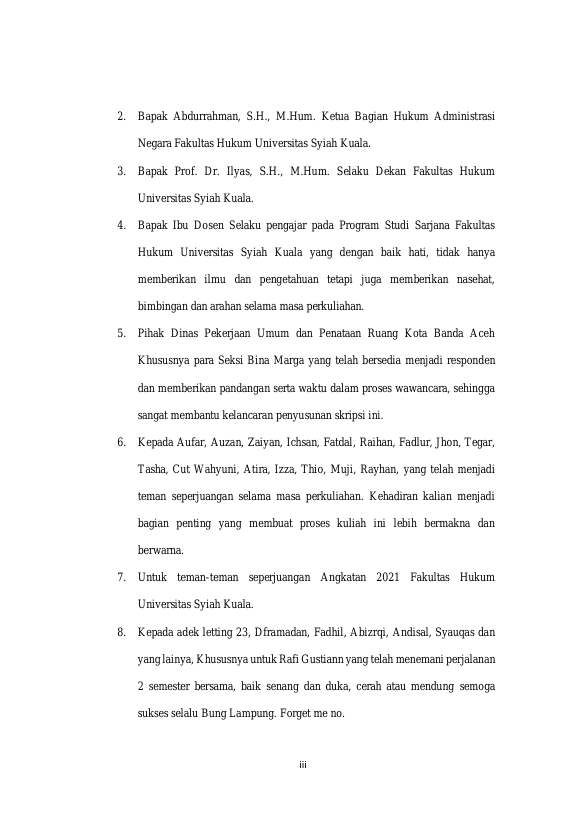 2. Bapak Abdurrahman, S.H., M.Hum. Ketua Bagian Hukum Administrasi Negara Fakultas Hukum Universitas Syiah Kuala.

3. Bapak Prof. Dr. Ilyas, S.H., M.Hum. Selaku Dekan Fakultas Hukum Universitas Syiah Kuala.

4. Bapak Ibu Dosen Selaku pengajar pada Program Studi Sarjana Fakultas Hukum Universitas Syiah Kuala yang dengan baik hati, tidak hanya memberikan ilmu dan pengetahuan tetapi juga memberikan nasehat, bimbingan dan arahan selama masa perkuliahan.

5. Pihak Dinas Pekerjaan Umum dan Penataan Ruang Kota Banda Aceh Khususnya para Seksi Bina Marga yang telah bersedia menjadi responden dan memberikan pandangan serta waktu dalam proses wawancara, sehingga sangat membantu kelancaran penyusunan skripsi ini.

6. Kepada Aufar, Auzan, Zaiyan, Ichsan, Fatdal, Raihan, Fadlur, Jhon, Tegar, Tasha, Cut Wahyuni, Atira, Izza, Thio, Muji, Rayhan, yang telah menjadi teman seperjuangan selama masa perkuliahan. Kehadiran kalian menjadi bagian penting yang membuat proses kuliah ini lebih bermakna dan berwarna.

7. Untuk teman-teman seperjuangan Angkatan 2021 Fakultas Hukum Universitas Syiah Kuala.

8. Kepada adek letting 23, Dframadan, Fadhil, Abizrqi, Andisal, Syauqas dan yang lainya, Khususnya untuk Rafi Gustiann yang telah menemani perjalanan 2 semester bersama, baik senang dan duka, cerah atau mendung semoga sukses selalu Bung Lampung. Forget me no.

iii